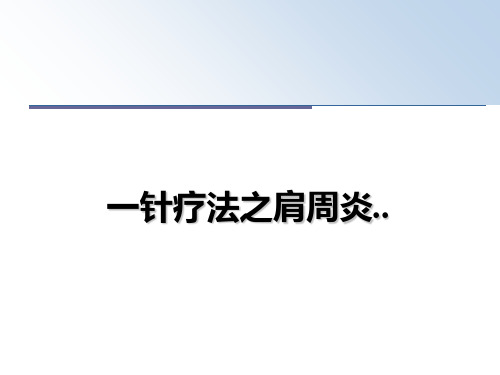 一针疗法之肩周炎..